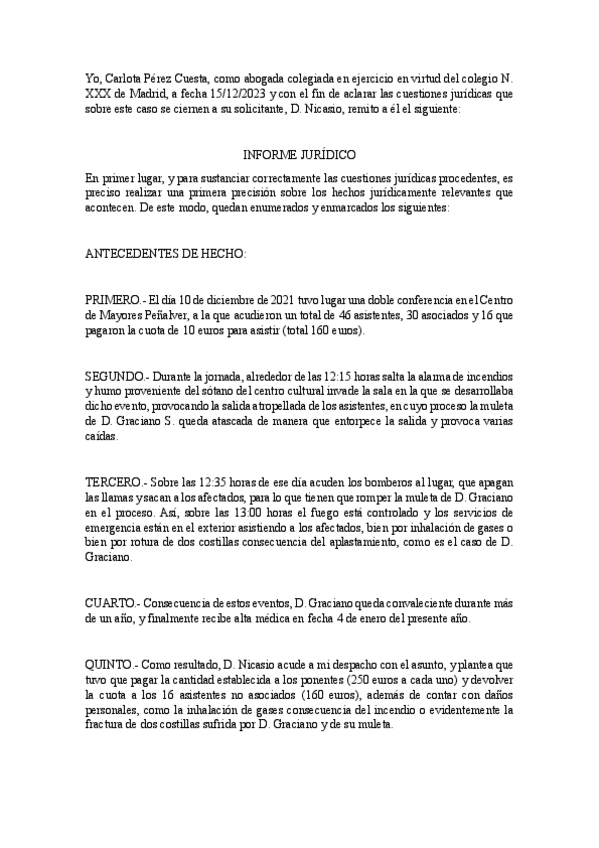 Yo, Carlota Pérez Cuesta, como abogada colegiada en ejercicio en virtud del colegio N. XXX de Madrid, a fecha 15/12/2023 y con el fin de aclarar las cuestiones jurídicas que sobre este caso se ciernen a su solicitante, D. Nicasio, remito a él el siguiente:

INFORME JURÍDICO

En primer lugar, y para sustanciar correctamente las cuestiones jurídicas procedentes, es preciso realizar una primera precisión sobre los hechos jurídicamente relevantes que acontecen. De este modo, quedan enumerados y enmarcados los siguientes:

ANTECEDENTES DE HECHO:

PRIMERO.- El día 10 de diciembre de 2021 tuvo lugar una doble conferencia en el Centro de Mayores Peñalver, a la que acudieron un total de 46 asistentes, 30 asociados y 16 que pagaron la cuota de 10 euros para asistir (total 160 euros).

SEGUNDO.- Durante la jornada, alrededor de las 12:15 horas salta la alarma de incendios y humo proveniente del sótano del centro cultural invade la sala en la que se desarrollaba dicho evento, provocando la salida atropellada de los asistentes, en cuyo proceso la muleta de D. Graciano S. queda atascada de manera que entorpece la salida y provoca varias caídas.

TERCERO.- Sobre las 12:35 horas de ese día acuden los bomberos al lugar, que apagan las llamas y sacan a los afectados, para lo que tienen que romper la muleta de D. Graciano en el proceso. Así, sobre las 13:00 horas el fuego está controlado y los servicios de emergencia están en el exterior asistiendo a los afectados, bien por inhalación de gases o bien por rotura de dos costillas consecuencia del aplastamiento, como es el caso de D. Graciano.

CUARTO.- Consecuencia de estos eventos, D. Graciano queda convaleciente durante más de un año, y finalmente recibe alta médica en fecha 4 de enero del presente año.

QUINTO.- Como resultado, D. Nicasio acude a mi despacho con el asunto, y plantea que tuvo que pagar la cantidad establecida a los ponentes (250 euros a cada uno) y devolver la cuota a los 16 asistentes no asociados (160 euros), además de contar con daños personales, como la inhalación de gases consecuencia del incendio o evidentemente la fractura de dos costillas sufrida por D. Graciano y de su muleta.